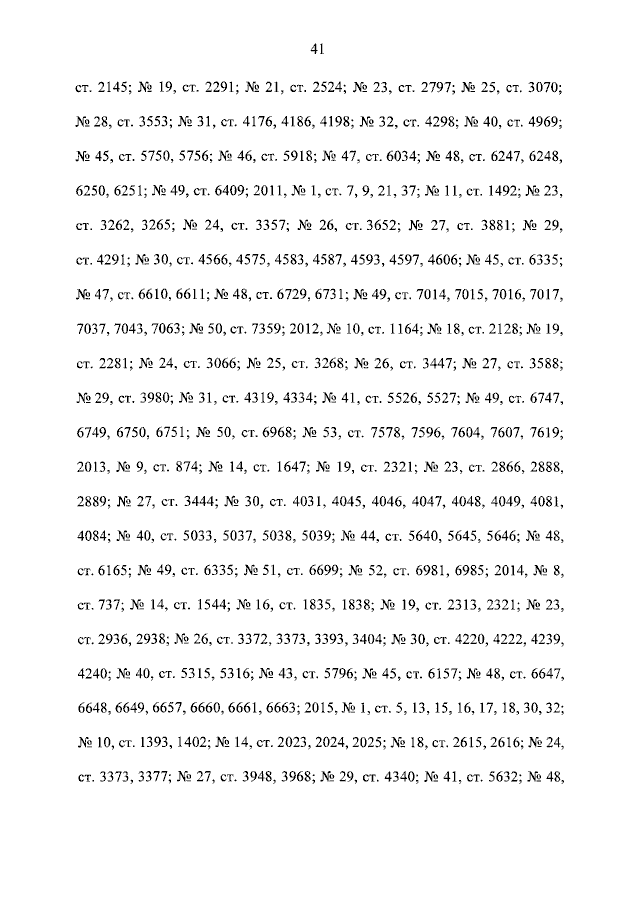 41

ст. 2145; № 19, ст. 2291; № 21, ст. 2524; № 23, ст. 2797; № 25, ст. 3070; № 28, ст. 3553; № 31, ст. 4176, 4186, 4198; № 32, ст. 4298; № 40, ст. 4969; № 45, ст. 5750, 5756; № 46, ст. 5918; № 47, ст. 6034; № 48, ст. 6247, 6248, 6250, 6251; № 49, ст. 6409; 2011, № 1, ст. 7, 9, 21, 37; № 11, ст. 1492; № 23, ст. 3262, 3265; № 24, ст. 3357; № 26, ст. 3652; № 27, ст. 3881; № 29, ст. 4291; № 30, ст. 4566, 4575, 4583, 4587, 4593, 4597, 4606; № 45, ст. 6335; № 47, ст. 6610, 6611; № 48, ст. 6729, 6731; № 49, ст. 7014, 7015, 7016, 7017, 7037, 7043, 7063; № 50, ст. 7359; 2012, № 10, ст. 1164; № 18, ст. 2128; № 19, ст. 2281; № 24, ст. 3066; № 25, ст. 3268; № 26, ст. 3447; № 27, ст. 3588; № 29, ст. 3980; № 31, ст. 4319, 4334; № 41, ст. 5526, 5527; № 49, ст. 6747, 6749, 6750, 6751; № 50, ст. 6968; № 53, ст. 7578, 7596, 7604, 7607, 7619; 2013, № 9, ст. 874; № 14, ст. 1647; № 19, ст. 2321; № 23, ст. 2866, 2888, 2889; № 27, ст. 3444; № 30, ст. 4031, 4045, 4046, 4047, 4048, 4049, 4081, 4084; № 40, ст. 5033, 5037, 5038, 5039; № 44, ст. 5640, 5645, 5646; № 48, ст. 6165; № 49, ст. 6335; № 51, ст. 6699; № 52, ст. 6981, 6985; 2014, № 8, ст. 737; № 14, ст. 1544; № 16, ст. 1835, 1838; № 19, ст. 2313, 2321; № 23, ст. 2936, 2938; № 26, ст. 3372, 3373, 3393, 3404; № 30, ст. 4220, 4222, 4239, 4240; № 40, ст. 5315, 5316; № 43, ст. 5796; № 45, ст. 6157; № 48, ст. 6647, 6648, 6649, 6657, 6660, 6661, 6663; 2015, № 1, ст. 5, 13, 15, 16, 17, 18, 30, 32; № 10, ст. 1393, 1402; № 14, ст. 2023, 2024, 2025; № 18, ст. 2615, 2616; № 24, ст. 3373, 3377; № 27, ст. 3948, 3968; № 29, ст. 4340; № 41, ст. 5632; № 48,